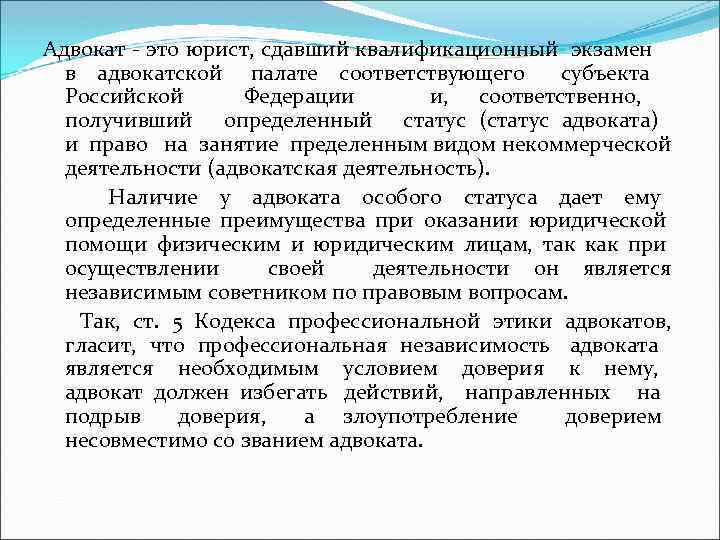 Адвокат - это юрист, сдавший квалификационный экзамен в адвокатской палате соответствующего субъекта Российской Федерации и, соответственно, получивший определенный статус (статус адвоката) и право на занятие пределенным видом некоммерческой деятельности (адвокатская деятельность).

Наличие у адвоката особого статуса дает ему определенные преимущества при оказании юридической помощи физическим и юридическим лицам, так как при осуществлении своей деятельности он является независимым советником по правовым вопросам.

Так, ст. 5 Кодекса профессиональной этики адвокатов, гласит, что профессиональная независимость адвоката является необходимым условием доверия к нему, адвокат должен избегать действий, направленных на подрыв доверия, а злоупотребление доверием несовместимо со званием адвоката.